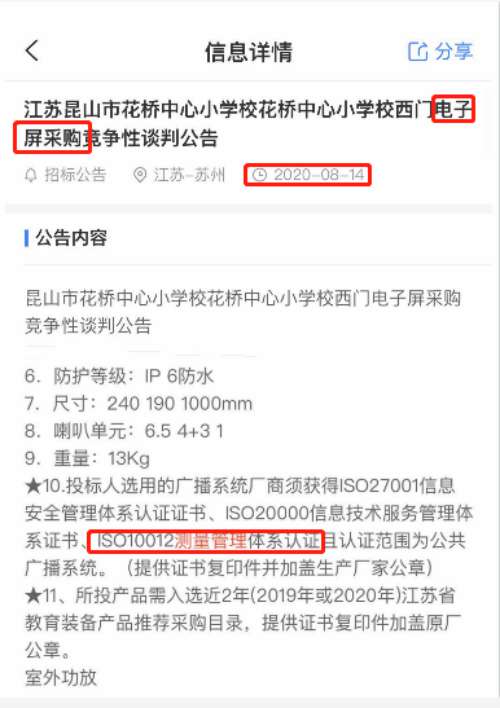 信息详情

分享

江苏昆山市花桥中心小学校花桥中心小学校西门电子屏采购竞争性谈判公告

招标公告 江苏-苏州 2020-08-14

公告内容

昆山市花桥中心小学校花桥中心小学校西门电子屏采购竞争性谈判公告

6. 防护等级：IP 6防水
7. 尺寸：240 190 1000mm
8. 喇叭单元：6.5 4+3 1
9. 重量：13Kg
★10.投标人选用的广播系统厂商须获得ISO27001信息安全管理体系认证证书、ISO20000信息技术服务管理体系证书、ISO10012测量管理体系认证且认证范围为公共广播系统。（提供证书复印件并加盖生产厂家公章）
★11、所投产品需入选近2年(2019年或2020年)江苏省教育装备产品推荐采购目录，提供证书复印件加盖原厂公章。
室外功放